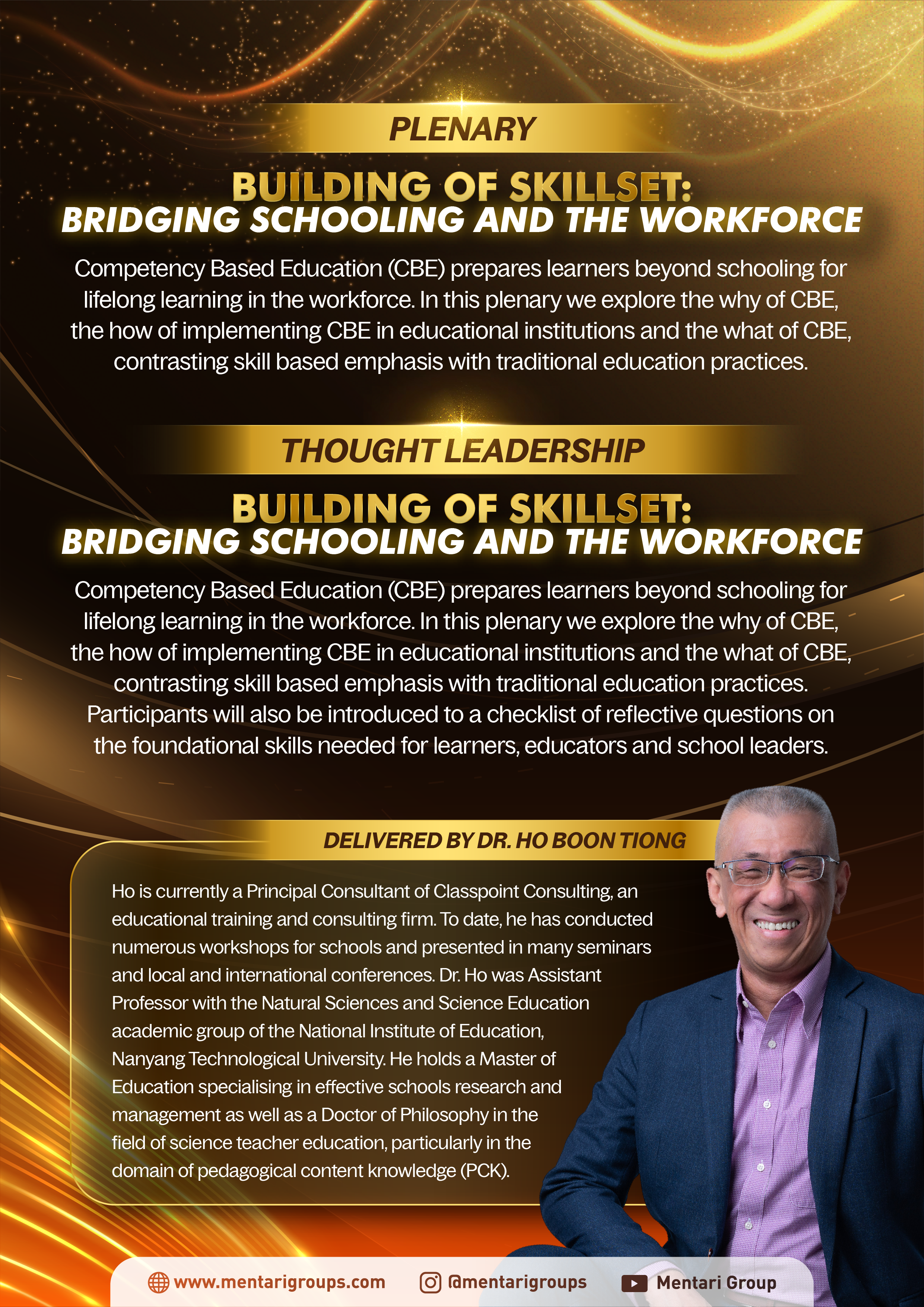 PLENARY

BUILDING OF SKILLSET:
BRIDGING SCHOOLING AND THE WORKFORCE

Competency Based Education (CBE) prepares learners beyond schooling for lifelong learning in the workforce. In this plenary we explore the why of CBE, the how of implementing CBE in educational institutions and the what of CBE, contrasting skill based emphasis with traditional education practices.

THOUGHT LEADERSHIP

BUILDING OF SKILLSET:
BRIDGING SCHOOLING AND THE WORKFORCE

Competency Based Education (CBE) prepares learners beyond schooling for lifelong learning in the workforce. In this plenary we explore the why of CBE, the how of implementing CBE in educational institutions and the what of CBE, contrasting skill based emphasis with traditional education practices. Participants will also be introduced to a checklist of reflective questions on the foundational skills needed for learners, educators and school leaders.

DELIVERED BY DR. HO BOON TIONG

Ho is currently a Principal Consultant of Classpoint Consulting, an educational training and consulting firm. To date, he has conducted numerous workshops for schools and presented in many seminars and local and international conferences. Dr. Ho was Assistant Professor with the Natural Sciences and Science Education academic group of the National Institute of Education, Nanyang Technological University. He holds a Master of Education specialising in effective schools research and management as well as a Doctor of Philosophy in the field of science teacher education, particularly in the domain of pedagogical content knowledge (PCK).

www.mentarigroups.com @mentarigroups Mentari Group